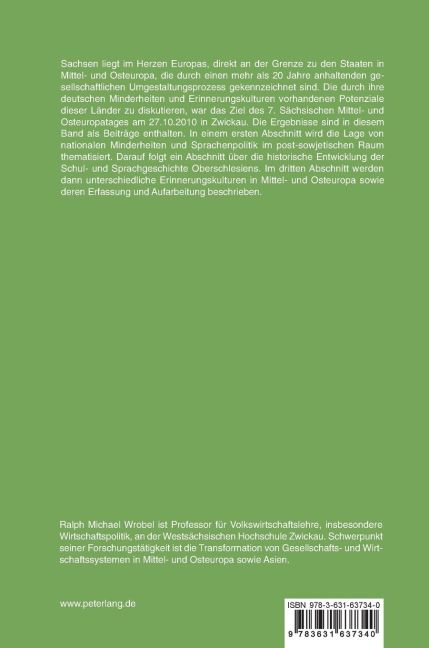 Sachsen liegt im Herzen Europas, direkt an der Grenze zu den Staaten in Mittel- und Osteuropa, die durch einen mehr als 20 Jahre anhaltenden gesellschaftlichen Umgestaltungsprozess gekennzeichnet sind. Die durch ihre deutschen Minderheiten und Erinnerungskulturen vorhandenen Potenziale dieser Länder zu diskutieren, war das Ziel des 7. Sächsischen Mittel- und Osteuropatages am 27.10.2010 in Zwickau. Die Ergebnisse sind in diesem Band als Beiträge enthalten. In einem ersten Abschnitt wird die Lage von nationalen Minderheiten und Sprachenpolitik im post-sowjetischen Raum thematisiert. Darauf folgt ein Abschnitt über die historische Entwicklung der Schul- und Sprachgeschichte Oberschlesiens. Im dritten Abschnitt werden dann unterschiedliche Erinnerungskulturen in Mittel- und Osteuropa sowie deren Erfassung und Aufarbeitung beschrieben.

Ralph Michael Wrobel ist Professor für Volkswirtschaftslehre, insbesondere Wirtschaftspolitik, an der Westsächsischen Hochschule Zwickau. Schwerpunkt seiner Forschungstätigkeit ist die Transformation von Gesellschafts- und Wirtschaftssystemen in Mittel- und Osteuropa sowie Asien.

www.peterlang.de

ISBN 978-3-631-63734-0

9 783631 637340